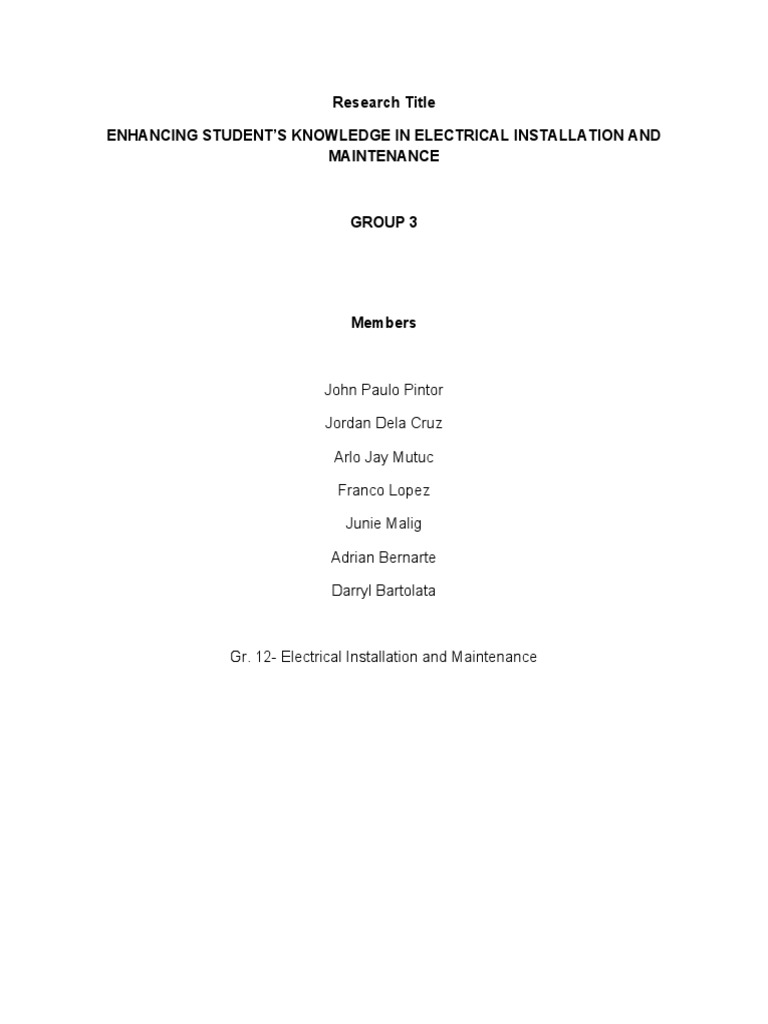 Research Title

ENHANCING STUDENT'S KNOWLEDGE IN ELECTRICAL INSTALLATION AND MAINTENANCE

GROUP 3

Members

John Paulo Pintor

Jordan Dela Cruz

Arlo Jay Mutuc

Franco Lopez

Junie Malig

Adrian Bernarte

Darryl Bartolata

Gr. 12- Electrical Installation and Maintenance